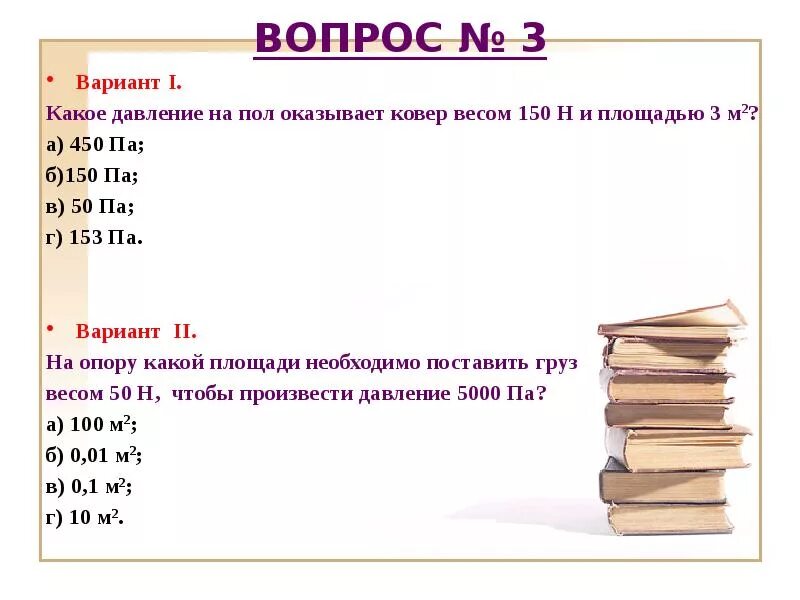 ВОПРОС № 3

• Вариант I.

Какое давление на пол оказывает ковер весом 150 Н и площадью 3 $м^2$?

а) 450 Па;

б)150 Па;

в) 50 Па;

г) 153 Па.

• Вариант II.

На опору какой площади необходимо поставить груз весом 50 Н, чтобы произвести давление 5000 Па?

а) 100 $м^2$;

б) 0,01 $м^2$;

в) 0,1 $м^2$;

г) 10 $м^2$.